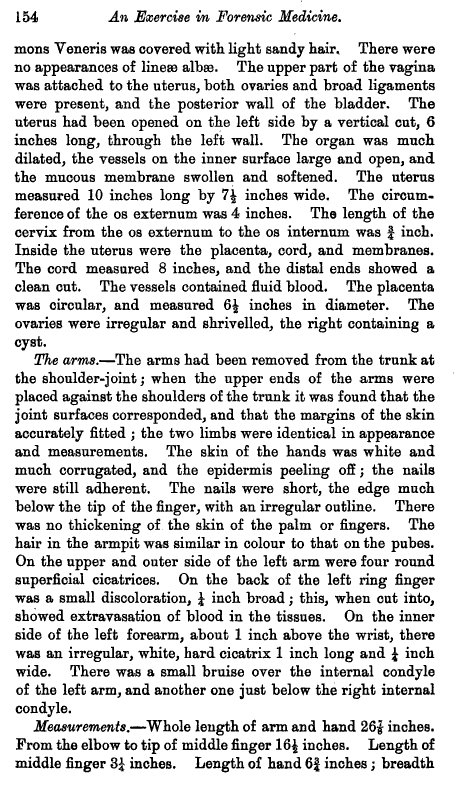 154 An Exercise in Forensic Medicine.

mons Veneris was covered with light sandy hair. There were no appearances of lineæ albæ. The upper part of the vagina was attached to the uterus, both ovaries and broad ligaments were present, and the posterior wall of the bladder. The uterus had been opened on the left side by a vertical cut, 6 inches long, through the left wall. The organ was much dilated, the vessels on the inner surface large and open, and the mucous membrane swollen and softened. The uterus measured 10 inches long by $7\frac{1}{2}$ inches wide. The circumference of the os externum was 4 inches. The length of the cervix from the os externum to the os internum was $\frac{3}{4}$ inch. Inside the uterus were the placenta, cord, and membranes. The cord measured 8 inches, and the distal ends showed a clean cut. The vessels contained fluid blood. The placenta was circular, and measured $6\frac{1}{2}$ inches in diameter. The ovaries were irregular and shrivelled, the right containing a cyst.

The arms.—The arms had been removed from the trunk at the shoulder-joint; when the upper ends of the arms were placed against the shoulders of the trunk it was found that the joint surfaces corresponded, and that the margins of the skin accurately fitted; the two limbs were identical in appearance and measurements. The skin of the hands was white and much corrugated, and the epidermis peeling off; the nails were still adherent. The nails were short, the edge much below the tip of the finger, with an irregular outline. There was no thickening of the skin of the palm or fingers. The hair in the armpit was similar in colour to that on the pubes. On the upper and outer side of the left arm were four round superficial cicatrices. On the back of the left ring finger was a small discoloration, $\frac{1}{4}$ inch broad; this, when cut into, showed extravasation of blood in the tissues. On the inner side of the left forearm, about 1 inch above the wrist, there was an irregular, white, hard cicatrix 1 inch long and $\frac{1}{4}$ inch wide. There was a small bruise over the internal condyle of the left arm, and another one just below the right internal condyle.

Measurements.—Whole length of arm and hand $26\frac{7}{8}$ inches. From the elbow to tip of middle finger $16\frac{1}{2}$ inches. Length of middle finger $3\frac{1}{4}$ inches. Length of hand $6\frac{3}{4}$ inches; breadth